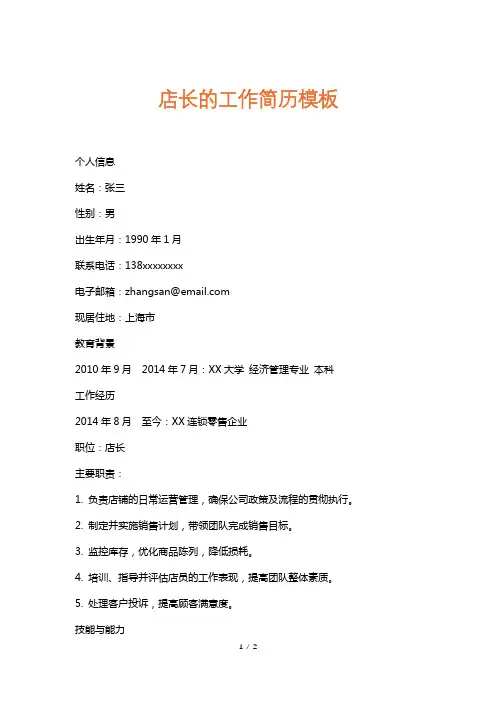 店长的工作简历模板

个人信息

姓名：张三

性别：男

出生年月：1990 年 1 月

联系电话：138xxxxxxxx

电子邮箱：zhangsan@email.com

现居住地：上海市

教育背景

2010 年 9 月　2014 年 7 月：XX 大学 经济管理专业 本科

工作经历

2014 年 8 月　至今：XX 连锁零售企业

职位：店长

主要职责：

1. 负责店铺的日常运营管理，确保公司政策及流程的贯彻执行。

2. 制定并实施销售计划，带领团队完成销售目标。

3. 监控库存，优化商品陈列，降低损耗。

4. 培训、指导并评估店员的工作表现，提高团队整体素质。

5. 处理客户投诉，提高顾客满意度。

技能与能力

1 / 2